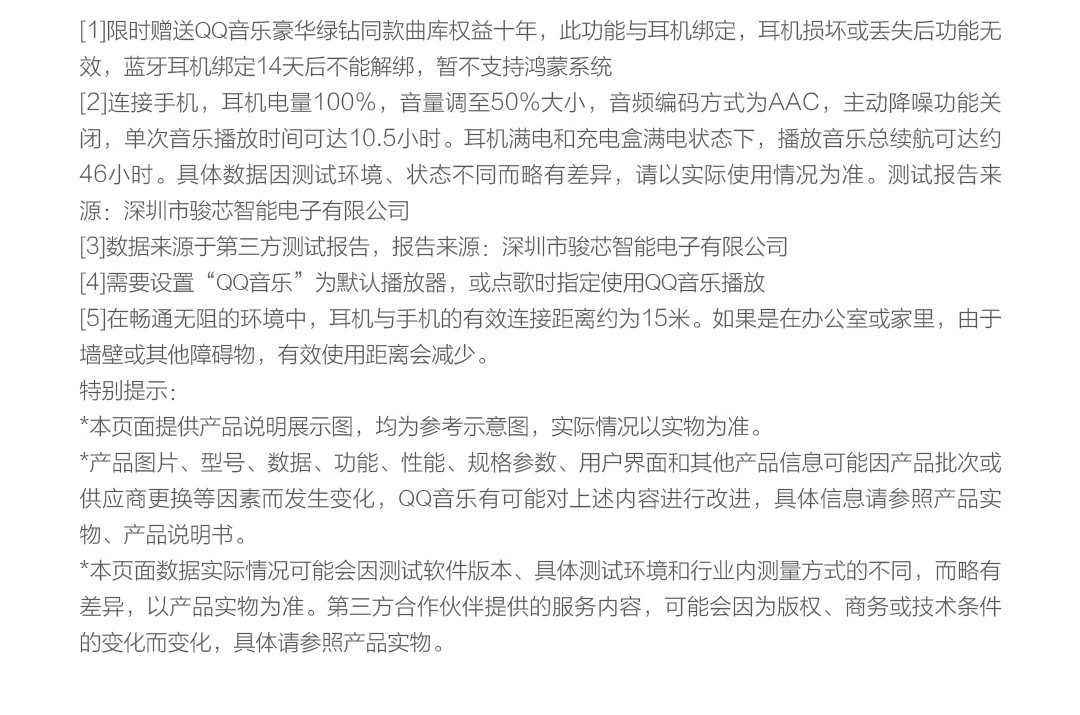 [1]限时赠送QQ音乐豪华绿钻同款曲库权益十年，此功能与耳机绑定，耳机损坏或丢失后功能无效，蓝牙耳机绑定14天后不能解绑，暂不支持鸿蒙系统

[2]连接手机，耳机电量100%，音量调至50%大小，音频编码方式为AAC，主动降噪功能关闭，单次音乐播放时间可达10.5小时。耳机满电和充电盒满电状态下，播放音乐总续航可达约46小时。具体数据因测试环境、状态不同而略有差异，请以实际使用情况为准。测试报告来源：深圳市骏芯智能电子有限公司

[3]数据来源于第三方测试报告，报告来源：深圳市骏芯智能电子有限公司

[4]需要设置“QQ音乐”为默认播放器，或点歌时指定使用QQ音乐播放

[5]在畅通无阻的环境中，耳机与手机的有效连接距离约为15米。如果是在办公室或家里，由于墙壁或其他障碍物，有效使用距离会减少。

特别提示：

*本页面提供产品说明展示图，均为参考示意图，实际情况以实物为准。

*产品图片、型号、数据、功能、性能、规格参数、用户界面和其他产品信息可能因产品批次或供应商更换等因素而发生变化，QQ音乐有可能对上述内容进行改进，具体信息请参照产品实物、产品说明书。

*本页面数据实际情况可能会因测试软件版本、具体测试环境和行业内测量方式的不同，而略有差异，以产品实物为准。第三方合作伙伴提供的服务内容，可能会因为版权、商务或技术条件的变化而变化，具体请参照产品实物。